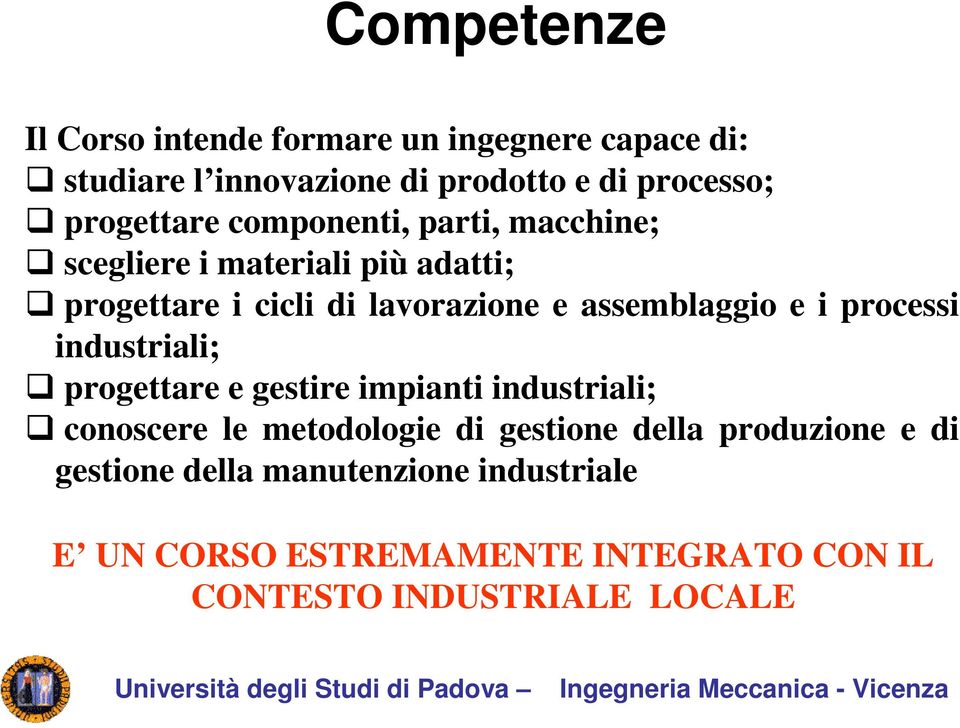 Competenze

Il Corso intende formare un ingegnere capace di:
❑ studiare l’innovazione di prodotto e di processo;
❑ progettare componenti, parti, macchine;
❑ scegliere i materiali più adatti;
❑ progettare i cicli di lavorazione e assemblaggio e i processi industriali;
❑ progettare e gestire impianti industriali;
❑ conoscere le metodologie di gestione della produzione e di gestione della manutenzione industriale

E’ UN CORSO ESTREMAMENTE INTEGRATO CON IL CONTESTO INDUSTRIALE LOCALE

Università degli Studi di Padova – Ingegneria Meccanica - Vicenza